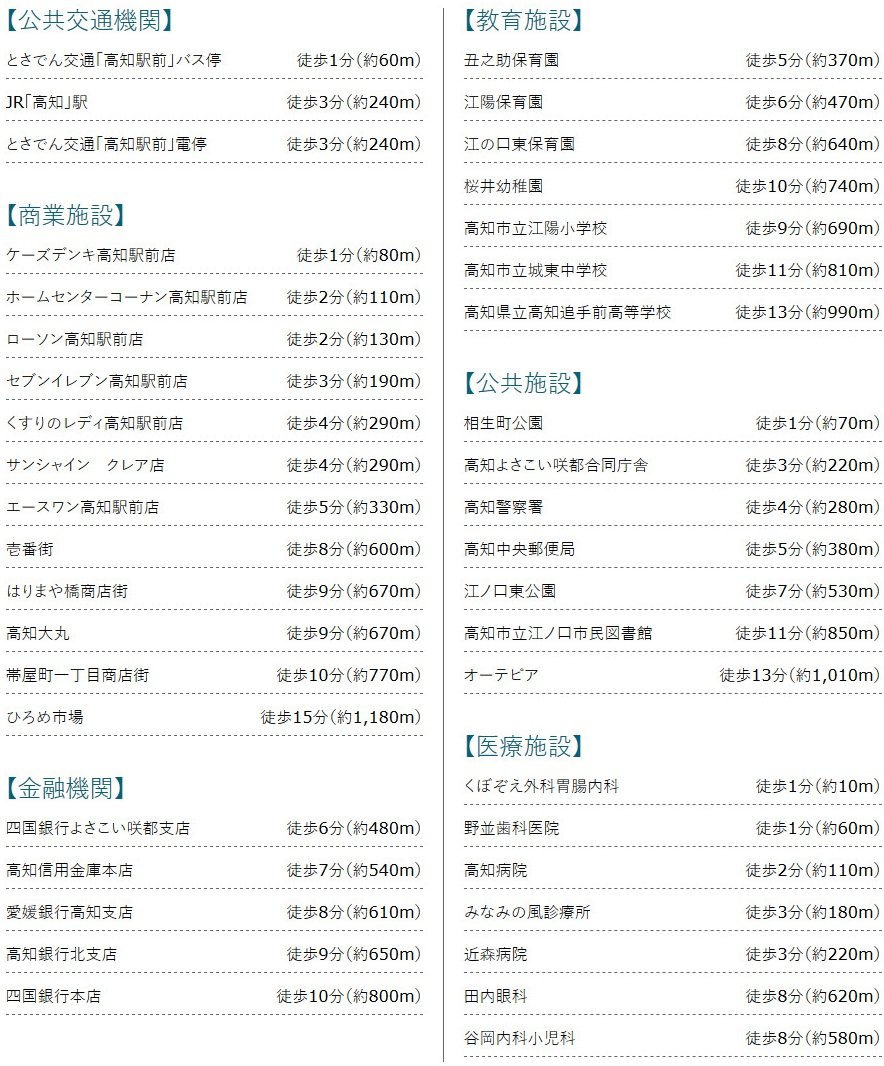 【公共交通機関】

| | |
|---|---|
| とさでん交通「高知駅前」バス停 | 徒歩1分（約60m） |
| JR「高知」駅 | 徒歩3分（約240m） |
| とさでん交通「高知駅前」電停 | 徒歩3分（約240m） |

【商業施設】

| | |
|---|---|
| ケーズデンキ高知駅前店 | 徒歩1分（約80m） |
| ホームセンターコーナン高知駅前店 | 徒歩2分（約110m） |
| ローソン高知駅前店 | 徒歩2分（約130m） |
| セブンイレブン高知駅前店 | 徒歩3分（約190m） |
| くすりのレディ高知駅前店 | 徒歩4分（約290m） |
| サンシャイン　クレア店 | 徒歩4分（約290m） |
| エースワン高知駅前店 | 徒歩5分（約330m） |
| 壱番街 | 徒歩8分（約600m） |
| はりまや橋商店街 | 徒歩9分（約670m） |
| 高知大丸 | 徒歩9分（約670m） |
| 帯屋町一丁目商店街 | 徒歩10分（約770m） |
| ひろめ市場 | 徒歩15分（約1,180m） |

【金融機関】

| | |
|---|---|
| 四国銀行よさこい咲都支店 | 徒歩6分（約480m） |
| 高知信用金庫本店 | 徒歩7分（約540m） |
| 愛媛銀行高知支店 | 徒歩8分（約610m） |
| 高知銀行北支店 | 徒歩9分（約650m） |
| 四国銀行本店 | 徒歩10分（約800m） |

【教育施設】

| | |
|---|---|
| 丑之助保育園 | 徒歩5分（約370m） |
| 江陽保育園 | 徒歩6分（約470m） |
| 江の口東保育園 | 徒歩8分（約640m） |
| 桜井幼稚園 | 徒歩10分（約740m） |
| 高知市立江陽小学校 | 徒歩9分（約690m） |
| 高知市立城東中学校 | 徒歩11分（約810m） |
| 高知県立高知追手前高等学校 | 徒歩13分（約990m） |

【公共施設】

| | |
|---|---|
| 相生町公園 | 徒歩1分（約70m） |
| 高知よさこい咲都合同庁舎 | 徒歩3分（約220m） |
| 高知警察署 | 徒歩4分（約280m） |
| 高知中央郵便局 | 徒歩5分（約380m） |
| 江ノ口東公園 | 徒歩7分（約530m） |
| 高知市立江ノ口市民図書館 | 徒歩11分（約850m） |
| オーテピア | 徒歩13分（約1,010m） |

【医療施設】

| | |
|---|---|
| くぼぞえ外科胃腸内科 | 徒歩1分（約10m） |
| 野並歯科医院 | 徒歩1分（約60m） |
| 高知病院 | 徒歩2分（約110m） |
| みなみの風診療所 | 徒歩3分（約180m） |
| 近森病院 | 徒歩3分（約220m） |
| 田内眼科 | 徒歩8分（約620m） |
| 谷岡内科小児科 | 徒歩8分（約580m） |